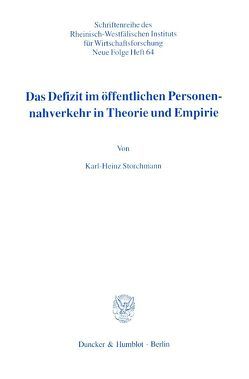 Schriftenreihe des
Rheinisch-Westfälischen Instituts
für Wirtschaftsforschung
Neue Folge Heft 64

Das Defizit im öffentlichen Personennahverkehr in Theorie und Empirie

Von

Karl-Heinz Storchmann

Duncker & Humblot · Berlin